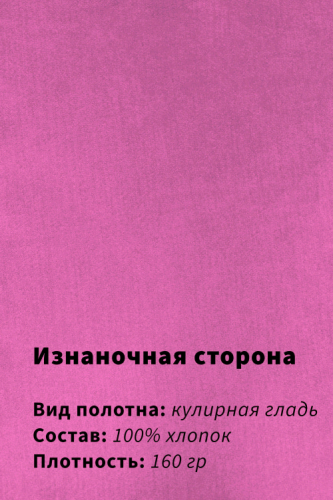 Изнаночная сторона

Вид полотна: кулирная гладь
Состав: 100% хлопок
Плотность: 160 гр